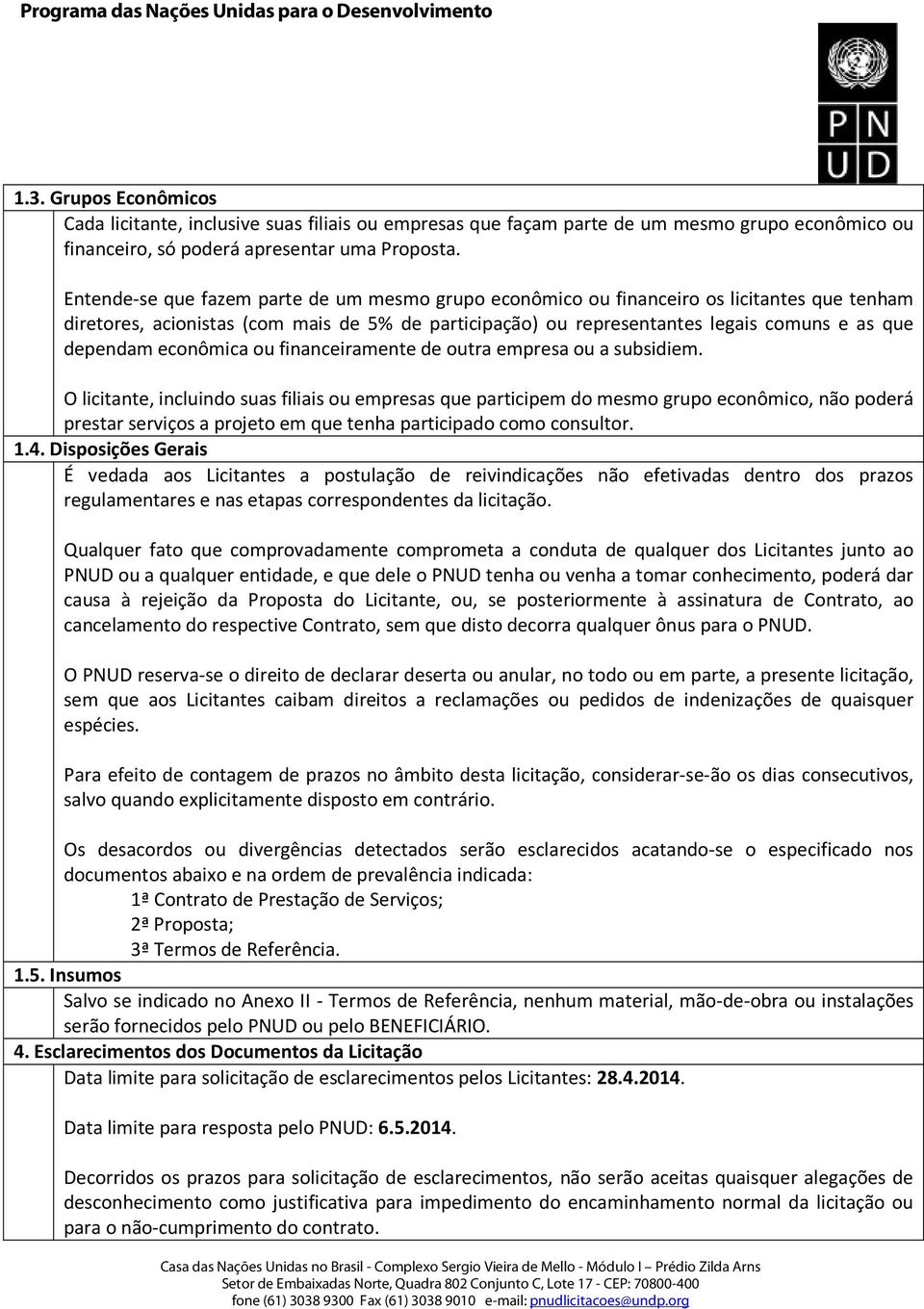 Programa das Nações Unidas para o Desenvolvimento

P N
U D

1.3. Grupos Econômicos

Cada licitante, inclusive suas filiais ou empresas que façam parte de um mesmo grupo econômico ou financeiro, só poderá apresentar uma Proposta.

Entende-se que fazem parte de um mesmo grupo econômico ou financeiro os licitantes que tenham diretores, acionistas (com mais de 5% de participação) ou representantes legais comuns e as que dependam econômica ou financeiramente de outra empresa ou a subsidiem.

O licitante, incluindo suas filiais ou empresas que participem do mesmo grupo econômico, não poderá prestar serviços a projeto em que tenha participado como consultor.

1.4. Disposições Gerais

É vedada aos Licitantes a postulação de reivindicações não efetivadas dentro dos prazos regulamentares e nas etapas correspondentes da licitação.

Qualquer fato que comprovadamente comprometa a conduta de qualquer dos Licitantes junto ao PNUD ou a qualquer entidade, e que dele o PNUD tenha ou venha a tomar conhecimento, poderá dar causa à rejeição da Proposta do Licitante, ou, se posteriormente à assinatura de Contrato, ao cancelamento do respective Contrato, sem que disto decorra qualquer ônus para o PNUD.

O PNUD reserva-se o direito de declarar deserta ou anular, no todo ou em parte, a presente licitação, sem que aos Licitantes caibam direitos a reclamações ou pedidos de indenizações de quaisquer espécies.

Para efeito de contagem de prazos no âmbito desta licitação, considerar-se-ão os dias consecutivos, salvo quando explicitamente disposto em contrário.

Os desacordos ou divergências detectados serão esclarecidos acatando-se o especificado nos documentos abaixo e na ordem de prevalência indicada:
1ª Contrato de Prestação de Serviços;
2ª Proposta;
3ª Termos de Referência.

1.5. Insumos

Salvo se indicado no Anexo II - Termos de Referência, nenhum material, mão-de-obra ou instalações serão fornecidos pelo PNUD ou pelo BENEFICIÁRIO.

4. Esclarecimentos dos Documentos da Licitação

Data limite para solicitação de esclarecimentos pelos Licitantes: 28.4.2014.

Data limite para resposta pelo PNUD: 6.5.2014.

Decorridos os prazos para solicitação de esclarecimentos, não serão aceitas quaisquer alegações de desconhecimento como justificativa para impedimento do encaminhamento normal da licitação ou para o não-cumprimento do contrato.

Casa das Nações Unidas no Brasil - Complexo Sergio Vieira de Mello - Módulo I – Prédio Zilda Arns
Setor de Embaixadas Norte, Quadra 802 Conjunto C, Lote 17 - CEP: 70800-400
fone (61) 3038 9300 Fax (61) 3038 9010 e-mail: pnudlicitacoes@undp.org